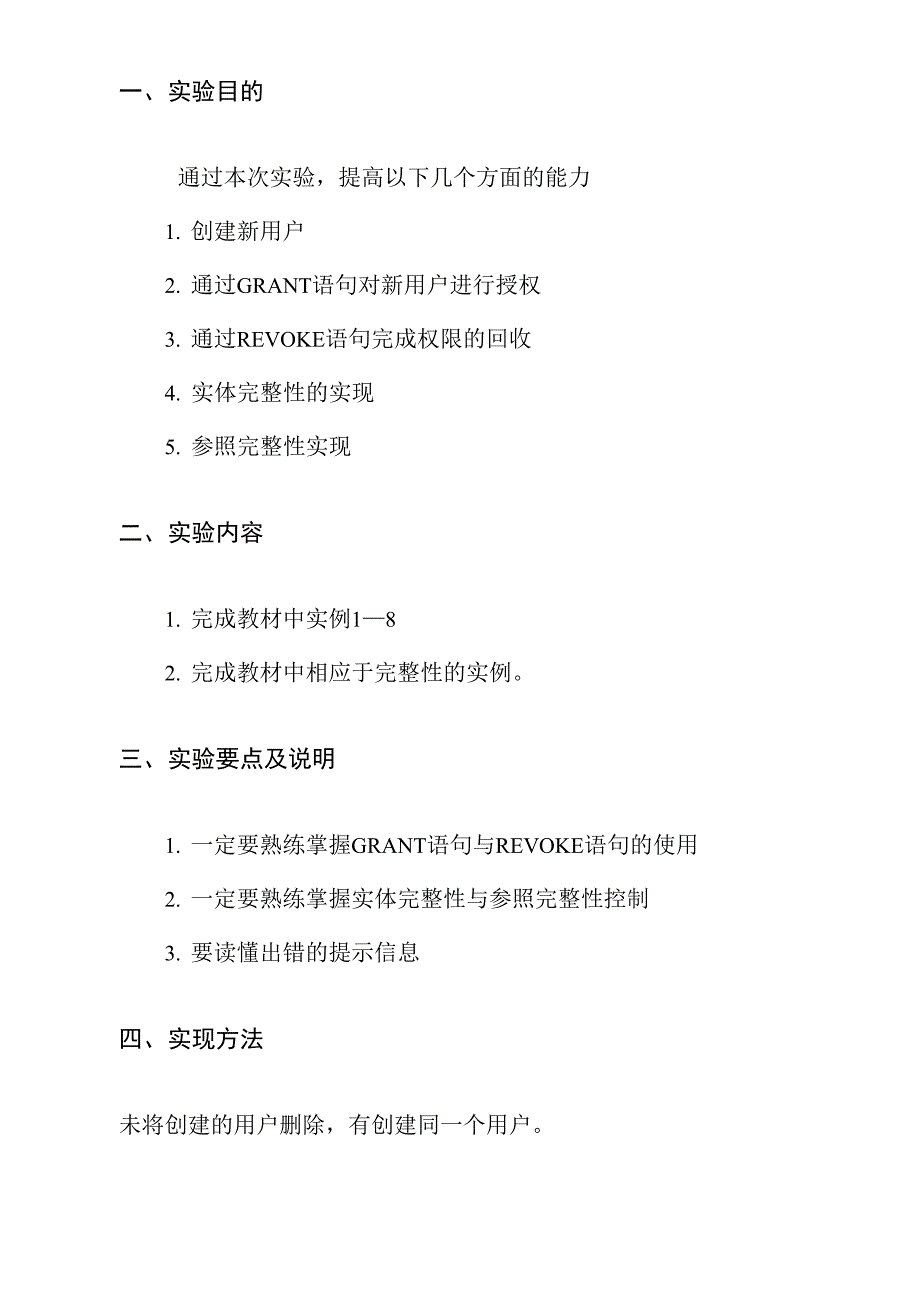 一、实验目的

通过本次实验，提高以下几个方面的能力

1. 创建新用户

2. 通过GRANT语句对新用户进行授权

3. 通过REVOKE语句完成权限的回收

4. 实体完整性的实现

5. 参照完整性实现

二、实验内容

1. 完成教材中实例1—8

2. 完成教材中相应于完整性的实例。

三、实验要点及说明

1. 一定要熟练掌握GRANT语句与REVOKE语句的使用

2. 一定要熟练掌握实体完整性与参照完整性控制

3. 要读懂出错的提示信息

四、实现方法

未将创建的用户删除，有创建同一个用户。